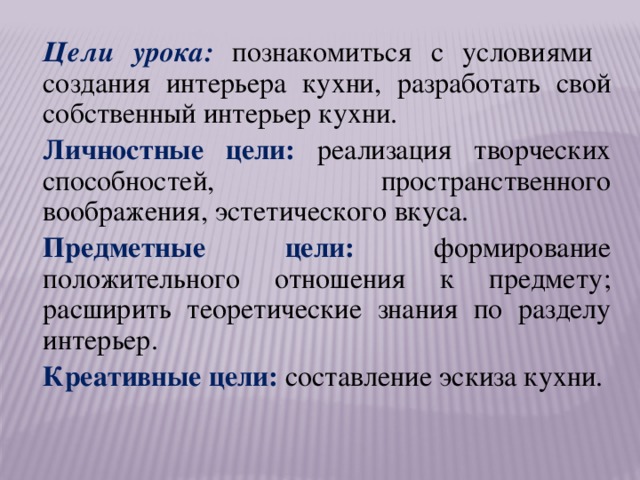 Цели урока: познакомиться с условиями создания интерьера кухни, разработать свой собственный интерьер кухни.

Личностные цели: реализация творческих способностей, пространственного воображения, эстетического вкуса.

Предметные цели: формирование положительного отношения к предмету; расширить теоретические знания по разделу интерьер.

Креативные цели: составление эскиза кухни.